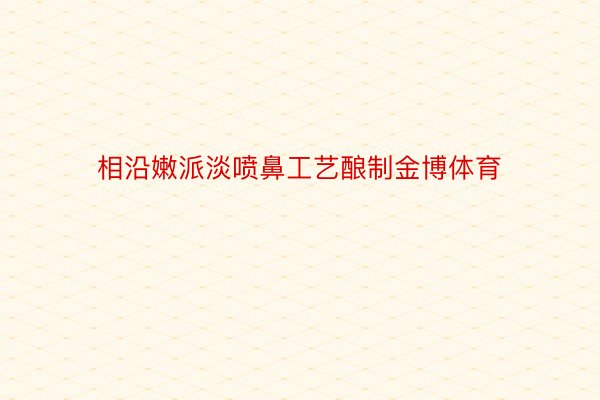 相沿嫩派淡喷鼻工艺酿制金博体育